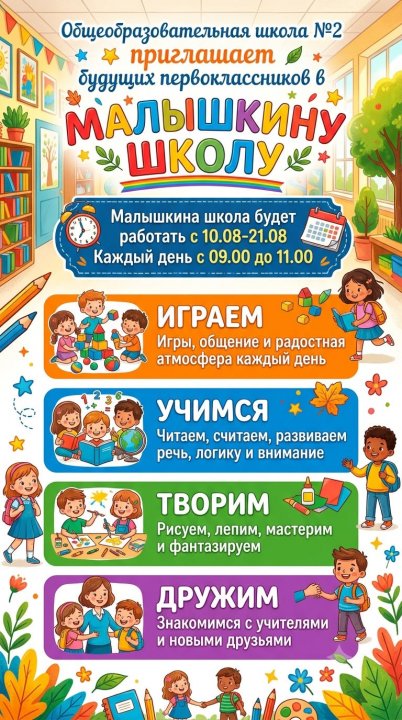 Общеобразовательная школа №2
приглашает
будущих первоклассников в

МАЛЫШКИНУ
ШКОЛУ

Малышкина школа будет работать с 10.08-21.08
Каждый день с 09.00 до 11.00

ИГРАЕМ
Игры, общение и радостная атмосфера каждый день

УЧИМСЯ
Читаем, считаем, развиваем речь, логику и внимание

ТВОРИМ
Рисуем, лепим, мастерим и фантазируем

ДРУЖИМ
Знакомимся с учителями и новыми друзьями